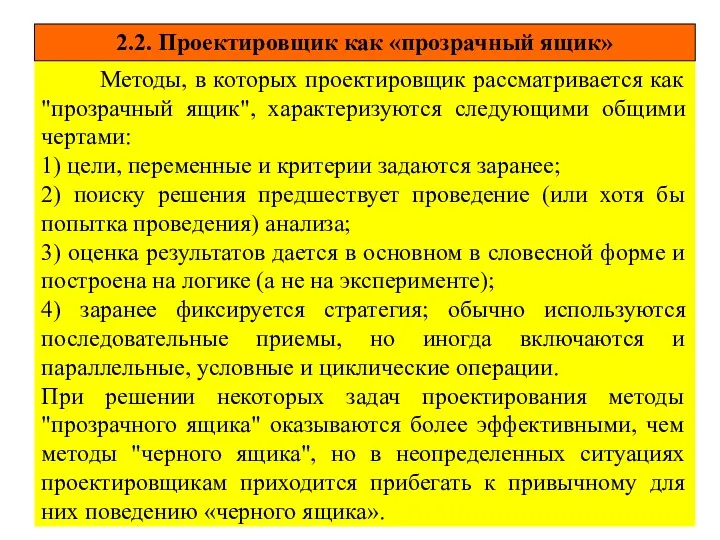 2.2. Проектировщик как «прозрачный ящик»

Методы, в которых проектировщик рассматривается как "прозрачный ящик", характеризуются следующими общими чертами:
1) цели, переменные и критерии задаются заранее;
2) поиску решения предшествует проведение (или хотя бы попытка проведения) анализа;
3) оценка результатов дается в основном в словесной форме и построена на логике (а не на эксперименте);
4) заранее фиксируется стратегия; обычно используются последовательные приемы, но иногда включаются и параллельные, условные и циклические операции.
При решении некоторых задач проектирования методы "прозрачного ящика" оказываются более эффективными, чем методы "черного ящика", но в неопределенных ситуациях проектировщикам приходится прибегать к привычному для них поведению «черного ящика».